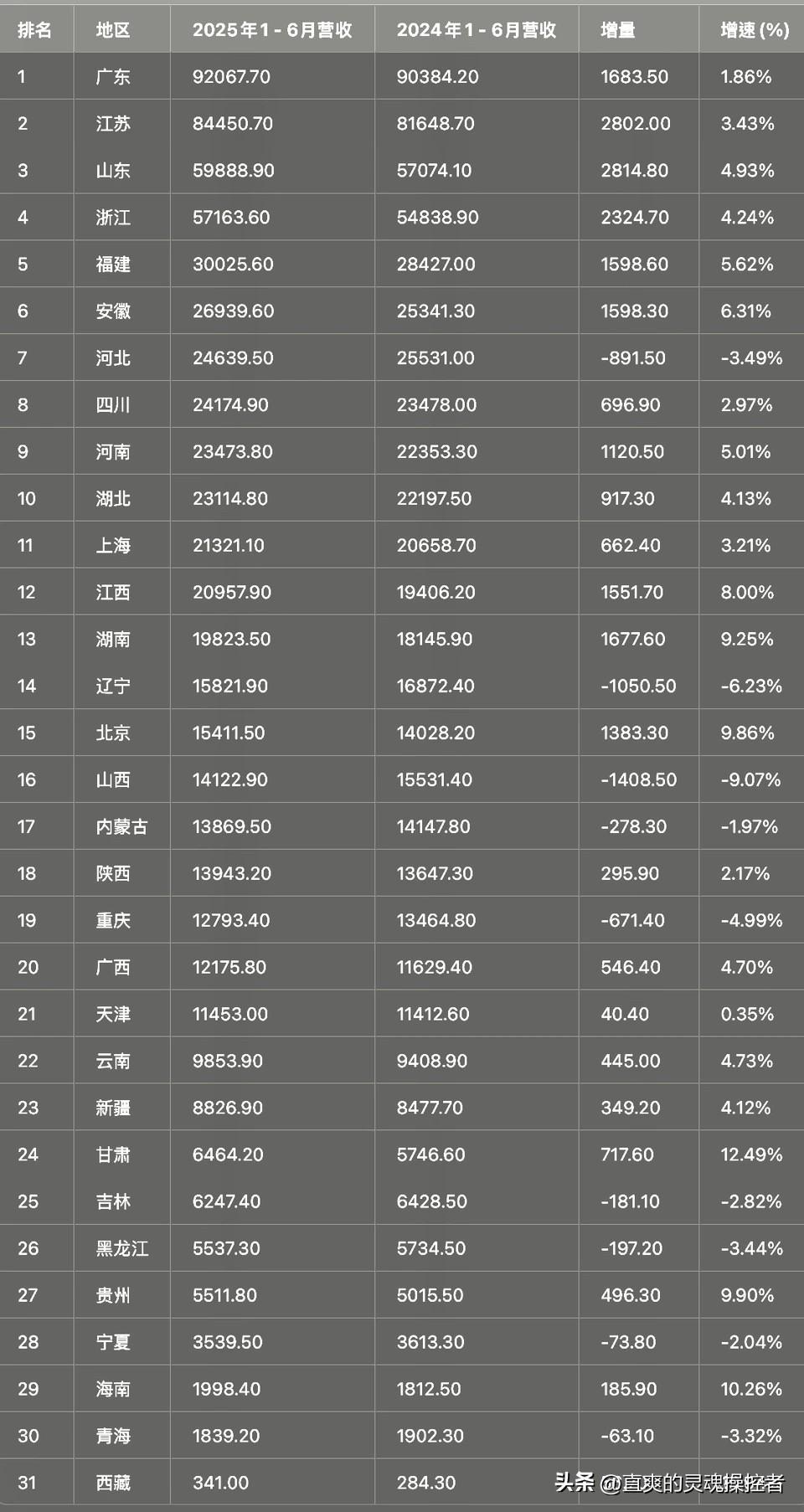 | 排名 | 地区 | 2025年1 - 6月营收 | 2024年1 - 6月营收 | 增量 | 增速 (%) |
|---|---|---|---|---|---|
| 1 | 广东 | 92067.70 | 90384.20 | 1683.50 | 1.86% |
| 2 | 江苏 | 84450.70 | 81648.70 | 2802.00 | 3.43% |
| 3 | 山东 | 59888.90 | 57074.10 | 2814.80 | 4.93% |
| 4 | 浙江 | 57163.60 | 54838.90 | 2324.70 | 4.24% |
| 5 | 福建 | 30025.60 | 28427.00 | 1598.60 | 5.62% |
| 6 | 安徽 | 26939.60 | 25341.30 | 1598.30 | 6.31% |
| 7 | 河北 | 24639.50 | 25531.00 | -891.50 | -3.49% |
| 8 | 四川 | 24174.90 | 23478.00 | 696.90 | 2.97% |
| 9 | 河南 | 23473.80 | 22353.30 | 1120.50 | 5.01% |
| 10 | 湖北 | 23114.80 | 22197.50 | 917.30 | 4.13% |
| 11 | 上海 | 21321.10 | 20658.70 | 662.40 | 3.21% |
| 12 | 江西 | 20957.90 | 19406.20 | 1551.70 | 8.00% |
| 13 | 湖南 | 19823.50 | 18145.90 | 1677.60 | 9.25% |
| 14 | 辽宁 | 15821.90 | 16872.40 | -1050.50 | -6.23% |
| 15 | 北京 | 15411.50 | 14028.20 | 1383.30 | 9.86% |
| 16 | 山西 | 14122.90 | 15531.40 | -1408.50 | -9.07% |
| 17 | 内蒙古 | 13869.50 | 14147.80 | -278.30 | -1.97% |
| 18 | 陕西 | 13943.20 | 13647.30 | 295.90 | 2.17% |
| 19 | 重庆 | 12793.40 | 13464.80 | -671.40 | -4.99% |
| 20 | 广西 | 12175.80 | 11629.40 | 546.40 | 4.70% |
| 21 | 天津 | 11453.00 | 11412.60 | 40.40 | 0.35% |
| 22 | 云南 | 9853.90 | 9408.90 | 445.00 | 4.73% |
| 23 | 新疆 | 8826.90 | 8477.70 | 349.20 | 4.12% |
| 24 | 甘肃 | 6464.20 | 5746.60 | 717.60 | 12.49% |
| 25 | 吉林 | 6247.40 | 6428.50 | -181.10 | -2.82% |
| 26 | 黑龙江 | 5537.30 | 5734.50 | -197.20 | -3.44% |
| 27 | 贵州 | 5511.80 | 5015.50 | 496.30 | 9.90% |
| 28 | 宁夏 | 3539.50 | 3613.30 | -73.80 | -2.04% |
| 29 | 海南 | 1998.40 | 1812.50 | 185.90 | 10.26% |
| 30 | 青海 | 1839.20 | 1902.30 | -63.10 | -3.32% |
| 31 | 西藏 | 341.00 | 284.30 | | |

头条 @直爽的灵魂操控者